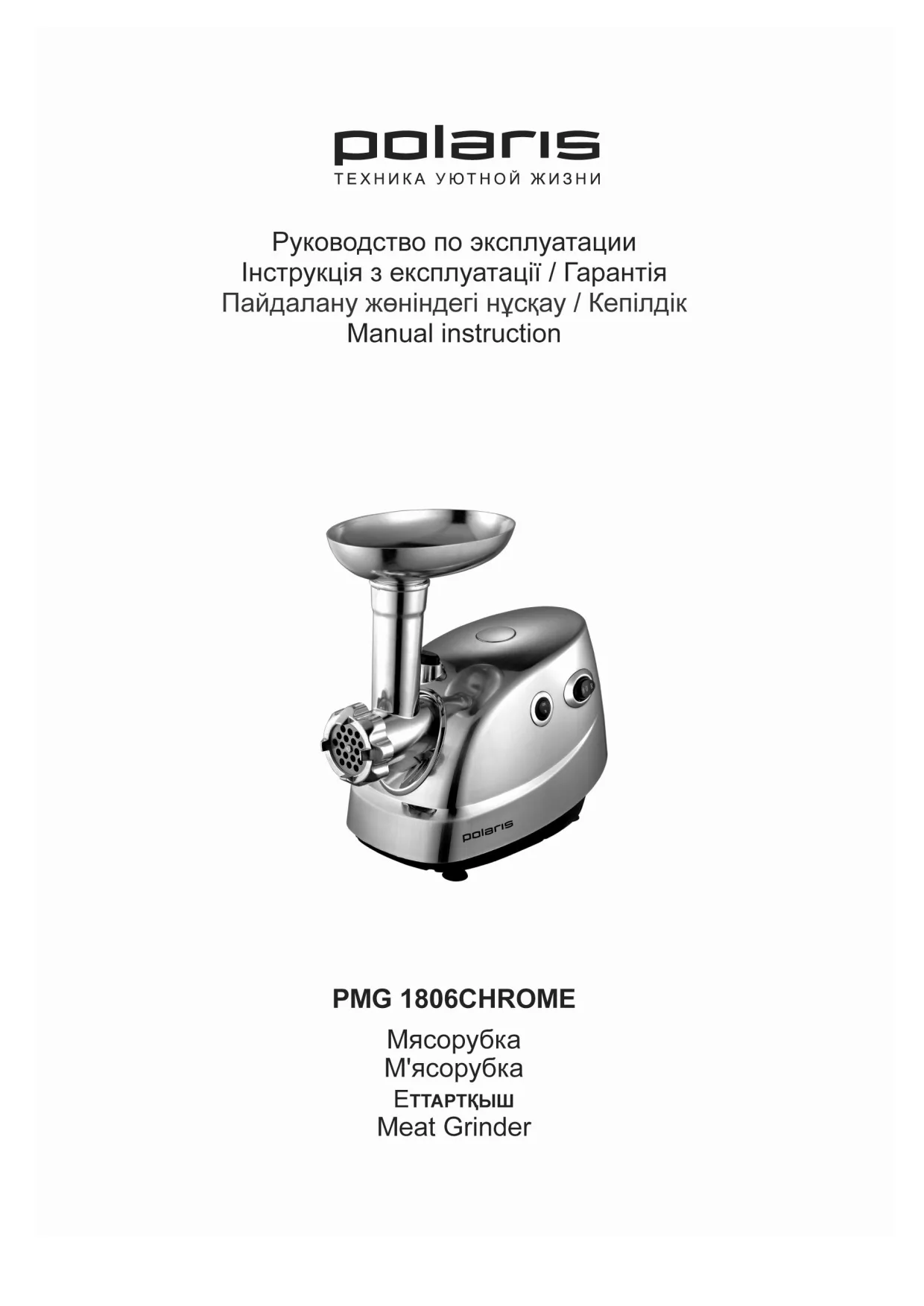 polaris
ТЕХНИКА УЮТНОЙ ЖИЗНИ

Руководство по эксплуатации
Інструкція з експлуатації / Гарантія
Пайдалану жөніндегі нұсқау / Кепілдік
Manual instruction

polaris

PMG 1806CHROME

Мясорубка
М'ясорубка
Еттартқыш
Meat Grinder